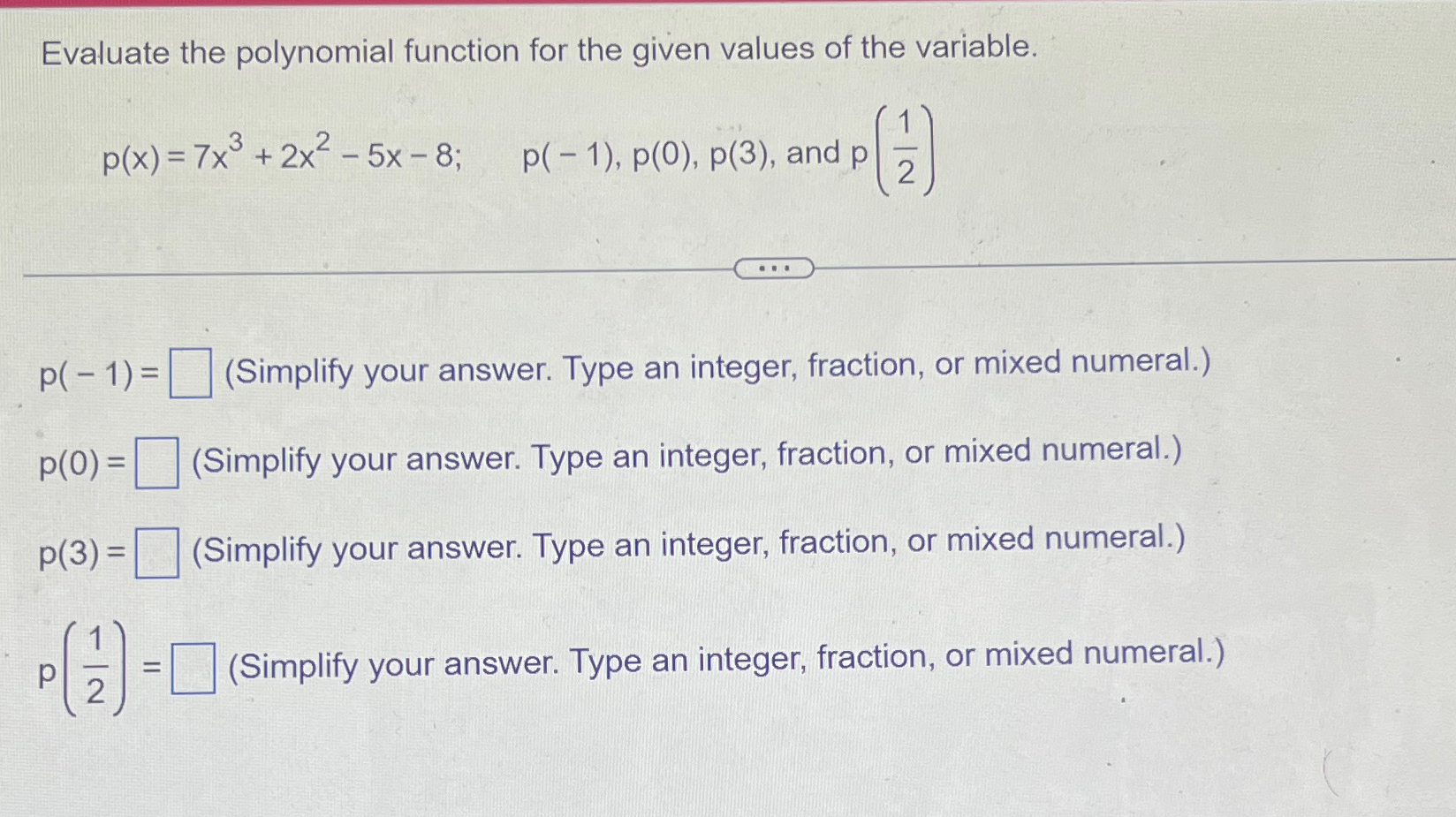 Evaluate the polynomial function for the given values of the variable.

$p(x) = 7x^3 + 2x^2 - 5x - 8$;    $p(-1)$, $p(0)$, $p(3)$, and $p\left(\frac{1}{2}\right)$

...

$p(-1) = \square$ (Simplify your answer. Type an integer, fraction, or mixed numeral.)

$p(0) = \square$ (Simplify your answer. Type an integer, fraction, or mixed numeral.)

$p(3) = \square$ (Simplify your answer. Type an integer, fraction, or mixed numeral.)

$p\left(\frac{1}{2}\right) = \square$ (Simplify your answer. Type an integer, fraction, or mixed numeral.)